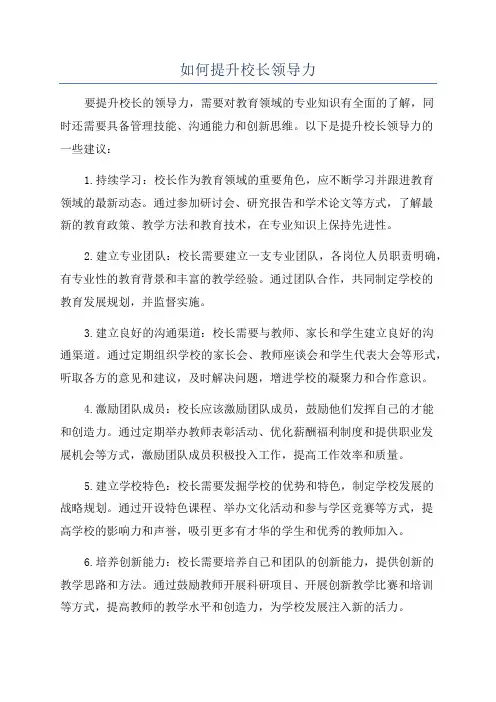 如何提升校长领导力

要提升校长的领导力，需要对教育领域的专业知识有全面的了解，同时还需要具备管理技能、沟通能力和创新思维。以下是提升校长领导力的一些建议：

1.持续学习：校长作为教育领域的重要角色，应不断学习并跟进教育领域的最新动态。通过参加研讨会、研究报告和学术论文等方式，了解最新的教育政策、教学方法和教育技术，在专业知识上保持先进性。

2.建立专业团队：校长需要建立一支专业团队，各岗位人员职责明确，有专业性的教育背景和丰富的教学经验。通过团队合作，共同制定学校的教育发展规划，并监督实施。

3.建立良好的沟通渠道：校长需要与教师、家长和学生建立良好的沟通渠道。通过定期组织学校的家长会、教师座谈会和学生代表大会等形式，听取各方的意见和建议，及时解决问题，增进学校的凝聚力和合作意识。

4.激励团队成员：校长应该激励团队成员，鼓励他们发挥自己的才能和创造力。通过定期举办教师表彰活动、优化薪酬福利制度和提供职业发展机会等方式，激励团队成员积极投入工作，提高工作效率和质量。

5.建立学校特色：校长需要发掘学校的优势和特色，制定学校发展的战略规划。通过开设特色课程、举办文化活动和参与学区竞赛等方式，提高学校的影响力和声誉，吸引更多有才华的学生和优秀的教师加入。

6.培养创新能力：校长需要培养自己和团队的创新能力，提供创新的教学思路和方法。通过鼓励教师开展科研项目、开展创新教学比赛和培训等方式，提高教师的教学水平和创造力，为学校发展注入新的活力。